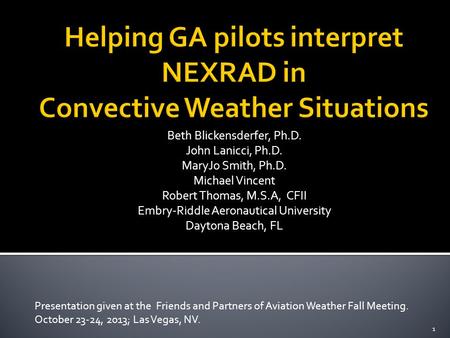 Helping GA pilots interpret NEXRAD in Convective Weather Situations

Beth Blickensderfer, Ph.D.
John Lanicci, Ph.D.
MaryJo Smith, Ph.D.
Michael Vincent
Robert Thomas, M.S.A, CFII
Embry-Riddle Aeronautical University
Daytona Beach, FL

Presentation given at the Friends and Partners of Aviation Weather Fall Meeting. October 23-24, 2013; Las Vegas, NV.

1